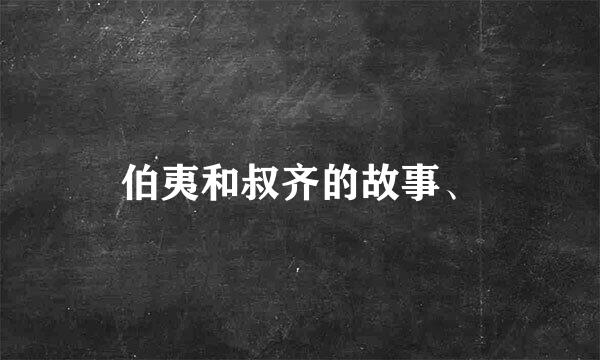 伯夷和叔齐的故事、